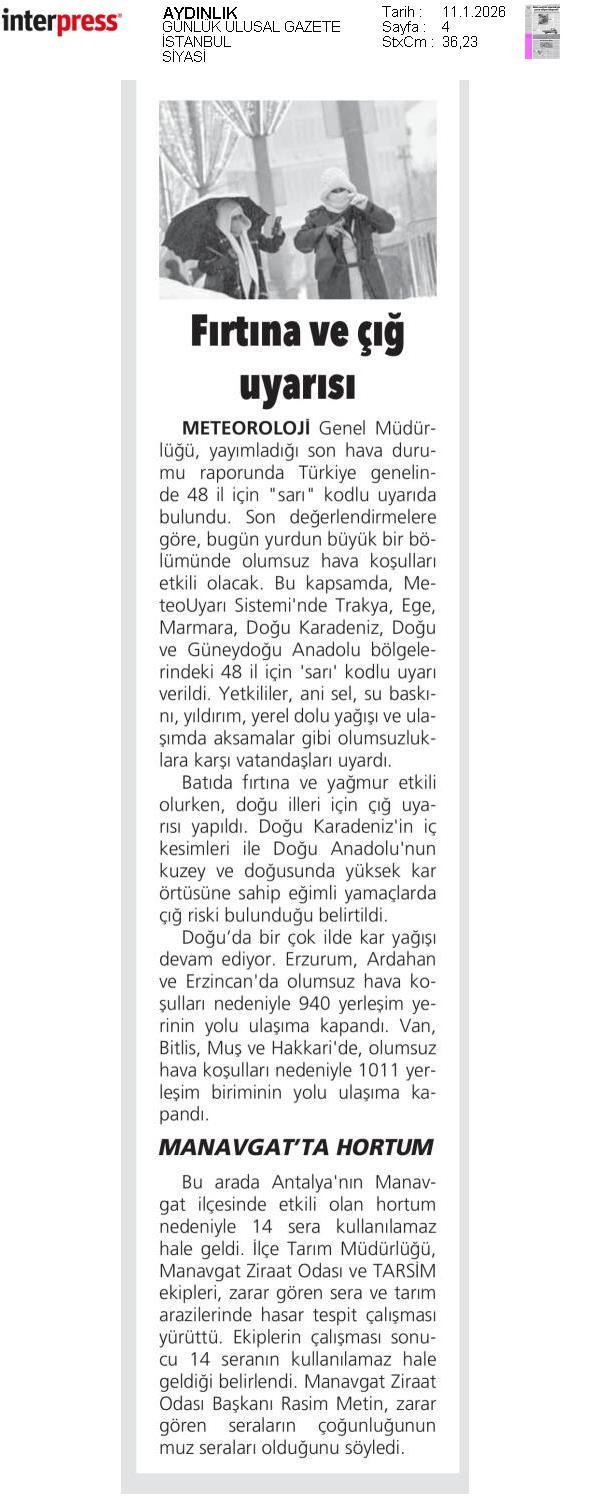 interpress

AYDINLIK
GÜNLÜK ULUSAL GAZETE
İSTANBUL
SİYASİ

Tarih : 11.1.2026
Sayfa : 4
StxCm : 36,23

Fırtına ve çığ uyarısı

METEOROLOJİ Genel Müdürlüğü, yayımladığı son hava durumu raporunda Türkiye genelinde 48 il için "sarı" kodlu uyarıda bulundu. Son değerlendirmelere göre, bugün yurdun büyük bir bölümünde olumsuz hava koşulları etkili olacak. Bu kapsamda, MeteoUyarı Sistemi'nde Trakya, Ege, Marmara, Doğu Karadeniz, Doğu ve Güneydoğu Anadolu bölgelerindeki 48 il için 'sarı' kodlu uyarı verildi. Yetkililer, ani sel, su baskını, yıldırım, yerel dolu yağışı ve ulaşımda aksamalar gibi olumsuzluklara karşı vatandaşları uyardı.

Batıda fırtına ve yağmur etkili olurken, doğu illeri için çığ uyarısı yapıldı. Doğu Karadeniz'in iç kesimleri ile Doğu Anadolu'nun kuzey ve doğusunda yüksek kar örtüsüne sahip eğimli yamaçlarda çığ riski bulunduğu belirtildi.

Doğu'da bir çok ilde kar yağışı devam ediyor. Erzurum, Ardahan ve Erzincan'da olumsuz hava koşulları nedeniyle 940 yerleşim yerinin yolu ulaşıma kapandı. Van, Bitlis, Muş ve Hakkari'de, olumsuz hava koşulları nedeniyle 1011 yerleşim biriminin yolu ulaşıma kapandı.

MANAVGAT'TA HORTUM

Bu arada Antalya'nın Manavgat ilçesinde etkili olan hortum nedeniyle 14 sera kullanılamaz hale geldi. İlçe Tarım Müdürlüğü, Manavgat Ziraat Odası ve TARSİM ekipleri, zarar gören sera ve tarım arazilerinde hasar tespit çalışması yürüttü. Ekiplerin çalışması sonucu 14 seranın kullanılamaz hale geldiği belirlendi. Manavgat Ziraat Odası Başkanı Rasim Metin, zarar gören seraların çoğunluğunun muz seraları olduğunu söyledi.